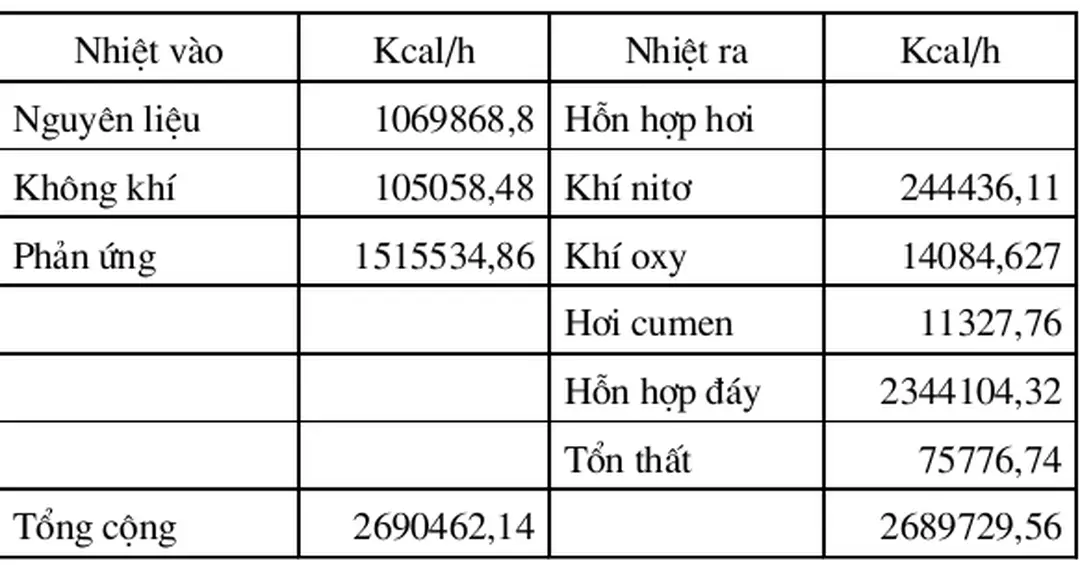 | Nhiệt vào | Kcal/h | Nhiệt ra | Kcal/h |
|---|---|---|---|
| Nguyên liệu | 1069868,8 | Hỗn hợp hơi | |
| Không khí | 105058,48 | Khí nitơ | 244436,11 |
| Phản ứng | 1515534,86 | Khí oxy | 14084,627 |
| | | Hơi cumen | 11327,76 |
| | | Hỗn hợp đáy | 2344104,32 |
| | | Tổn thất | 75776,74 |
| Tổng cộng | 2690462,14 | | 2689729,56 |